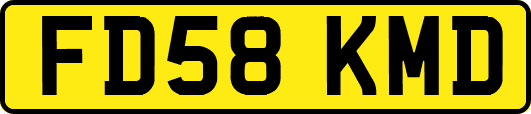 FD58 KMD